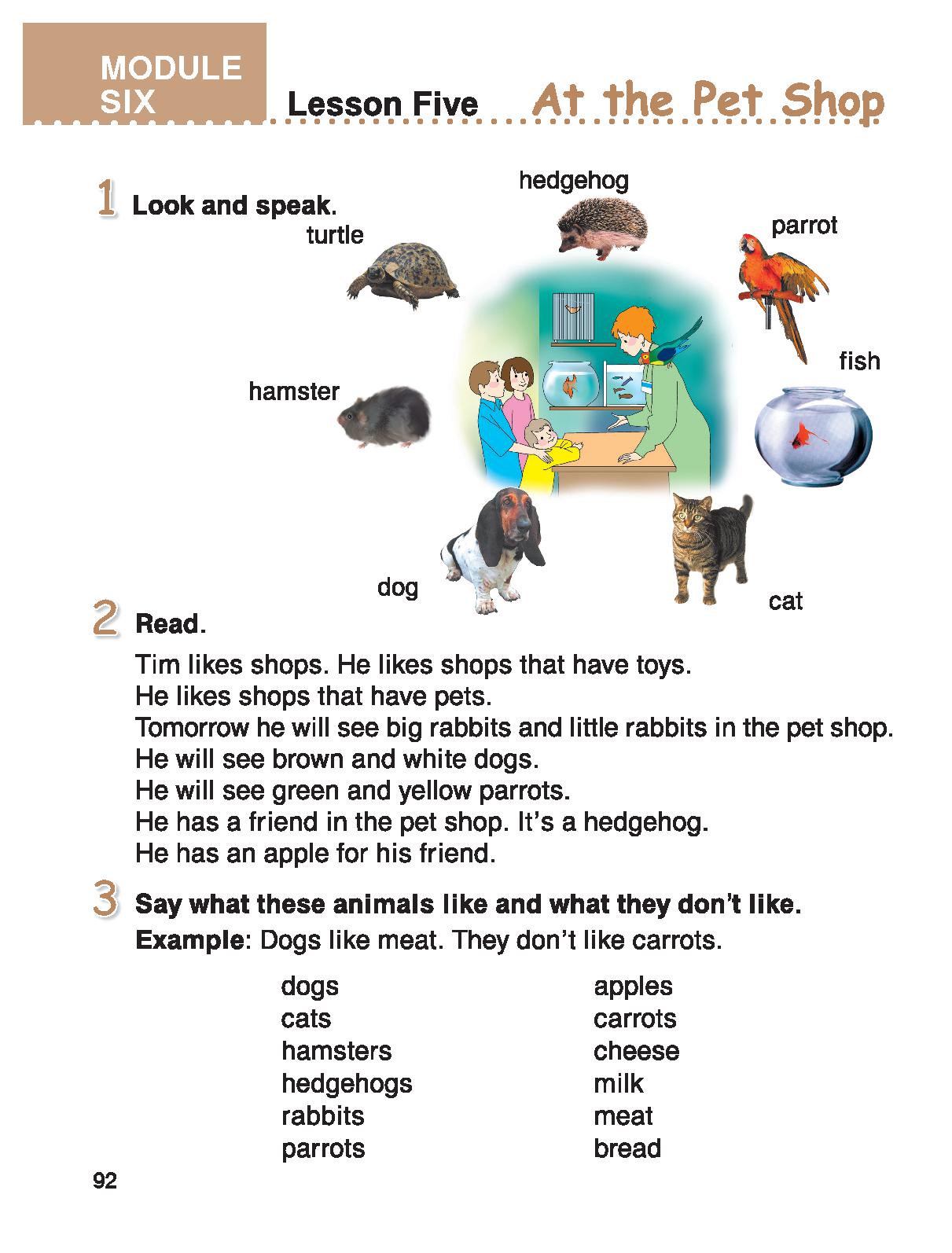 MODULE SIX

Lesson Five At the Pet Shop

1 Look and speak.

hedgehog
turtle
parrot
fish
hamster
dog
cat

2 Read.

Tim likes shops. He likes shops that have toys.
He likes shops that have pets.
Tomorrow he will see big rabbits and little rabbits in the pet shop.
He will see brown and white dogs.
He will see green and yellow parrots.
He has a friend in the pet shop. It's a hedgehog.
He has an apple for his friend.

3 Say what these animals like and what they don't like.
Example: Dogs like meat. They don't like carrots.

dogs
cats
hamsters
hedgehogs
rabbits
parrots

apples
carrots
cheese
milk
meat
bread

92